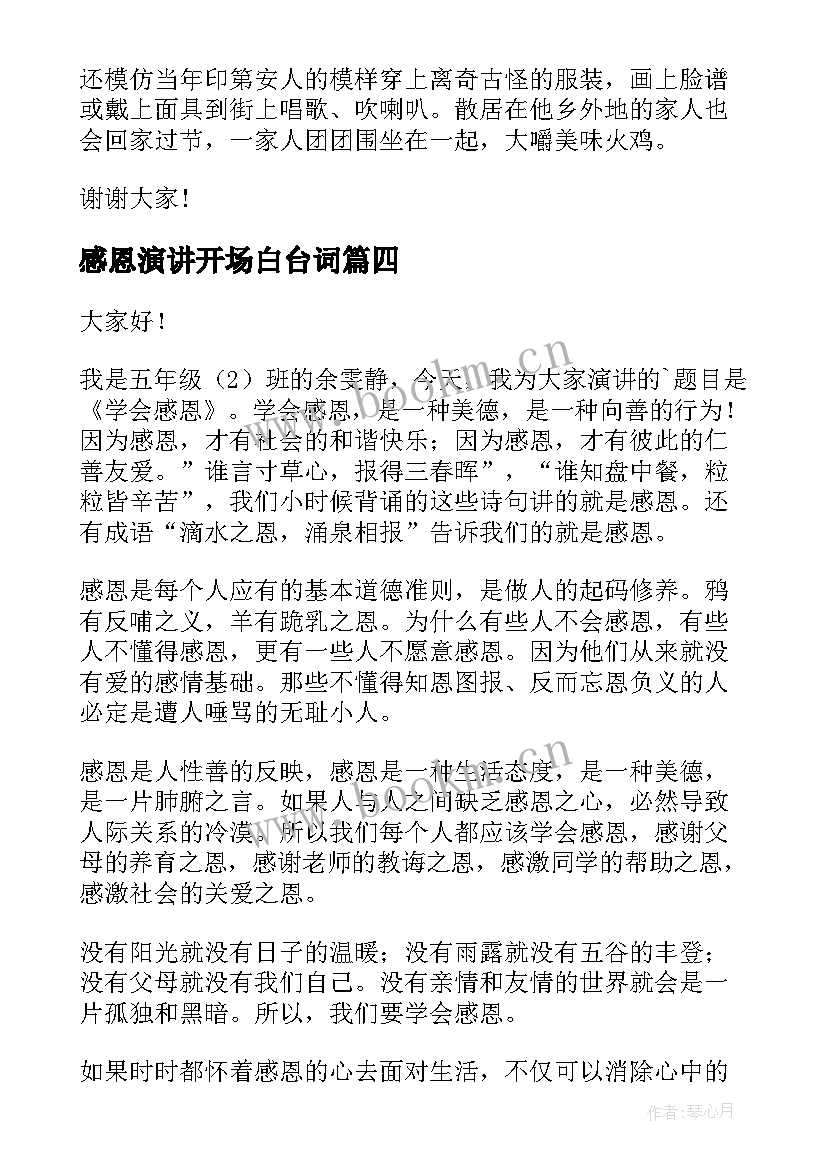 还模仿当年印第安人的模样穿上离奇古怪的服装，画上脸谱或戴上面具到街上唱歌、吹喇叭。散居在他乡外地的家人也会回家过节，一家人团团围坐在一起，大嚼美味火鸡。

谢谢大家！

感恩演讲开场白台词篇四

大家好！

我是五年级（2）班的余雯静，今天，我为大家演讲的`题目是《学会感恩》。学会感恩，是一种美德，是一种向善的行为！因为感恩，才有社会的和谐快乐；因为感恩，才有彼此的仁善友爱。”谁言寸草心，报得三春晖”，“谁知盘中餐，粒粒皆辛苦”，我们小时候背诵的这些诗句讲的就是感恩。还有成语“滴水之恩，涌泉相报”告诉我们的就是感恩。

感恩是每个人应有的基本道德准则，是做人的起码修养。鸦有反哺之义，羊有跪乳之恩。为什么有些人不会感恩，有些人不懂得感恩，更有一些人不愿意感恩。因为他们从来就没有爱的感情基础。那些不懂得知恩图报、反而忘恩负义的人必定是遭人唾骂的无耻小人。

感恩是人性善的反映，感恩是一种生活态度，是一种美德，是一片肺腑之言。如果人与人之间缺乏感恩之心，必然导致人际关系的冷漠。所以我们每个人都应该学会感恩，感谢父母的养育之恩，感谢老师的教诲之恩，感激同学的帮助之恩，感激社会的关爱之恩。

没有阳光就没有日子的温暖；没有雨露就没有五谷的丰登；没有父母就没有我们自己。没有亲情和友情的世界就会是一片孤独和黑暗。所以，我们要学会感恩。

如果时时都怀着感恩的心去面对生活，不仅可以消除心中的

www.bookm.cn

作者：琴心月